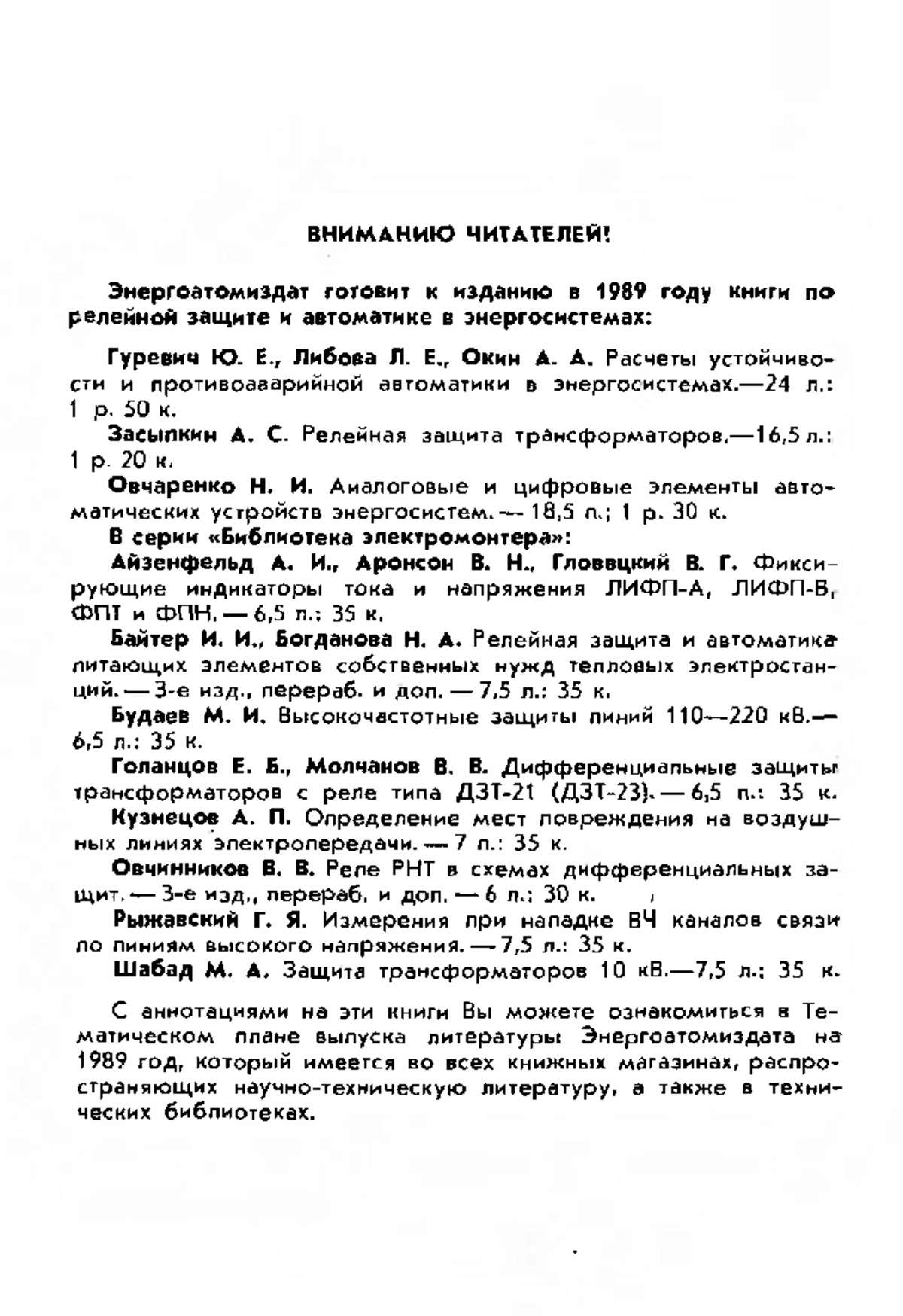 ВНИМАНИЮ ЧИТАТЕЛЕЙ!

Энергоатомиздат готовит к изданию в 1989 году книги по релейной защите и автоматике в энергосистемах:

Гуревич Ю. Е., Либова Л. Е., Окин А. А. Расчеты устойчивости и противоаварийной автоматики в энергосистемах.—24 л.: 1 р. 50 к.

Засыпкин А. С. Релейная защита трансформаторов.—16,5 л.: 1 р. 20 к.

Овчаренко Н. И. Аналоговые и цифровые элементы автоматических устройств энергосистем. — 18,5 л.; 1 р. 30 к.

В серии «Библиотека электромонтера»:

Айзенфельд А. И., Аронсон В. Н., Гловацкий В. Г. Фиксирующие индикаторы тока и напряжения ЛИФП-А, ЛИФП-В, ФПТ и ФПН. — 6,5 л.: 35 к.

Байтер И. И., Богданова Н. А. Релейная защита и автоматика питающих элементов собственных нужд тепловых электростанций. — 3-е изд., перераб. и доп. — 7,5 л.: 35 к.

Будаев М. И. Высокочастотные защиты линий 110—220 кВ.— 6,5 л.: 35 к.

Голанцов Е. Б., Молчанов В. В. Дифференциальные защиты трансформаторов с реле типа ДЗТ-21 (ДЗТ-23). — 6,5 л.: 35 к.

Кузнецов А. П. Определение мест повреждения на воздушных линиях электропередачи. — 7 л.: 35 к.

Овчинников В. В. Реле РНТ в схемах дифференциальных защит. — 3-е изд., перераб. и доп. — 6 л.: 30 к.

Рыжавский Г. Я. Измерения при наладке ВЧ каналов связи по линиям высокого напряжения. — 7,5 л.: 35 к.

Шабад М. А. Защита трансформаторов 10 кВ.—7,5 л.: 35 к.

С аннотациями на эти книги Вы можете ознакомиться в Тематическом плане выпуска литературы Энергоатомиздата на 1989 год, который имеется во всех книжных магазинах, распространяющих научно-техническую литературу, а также в технических библиотеках.